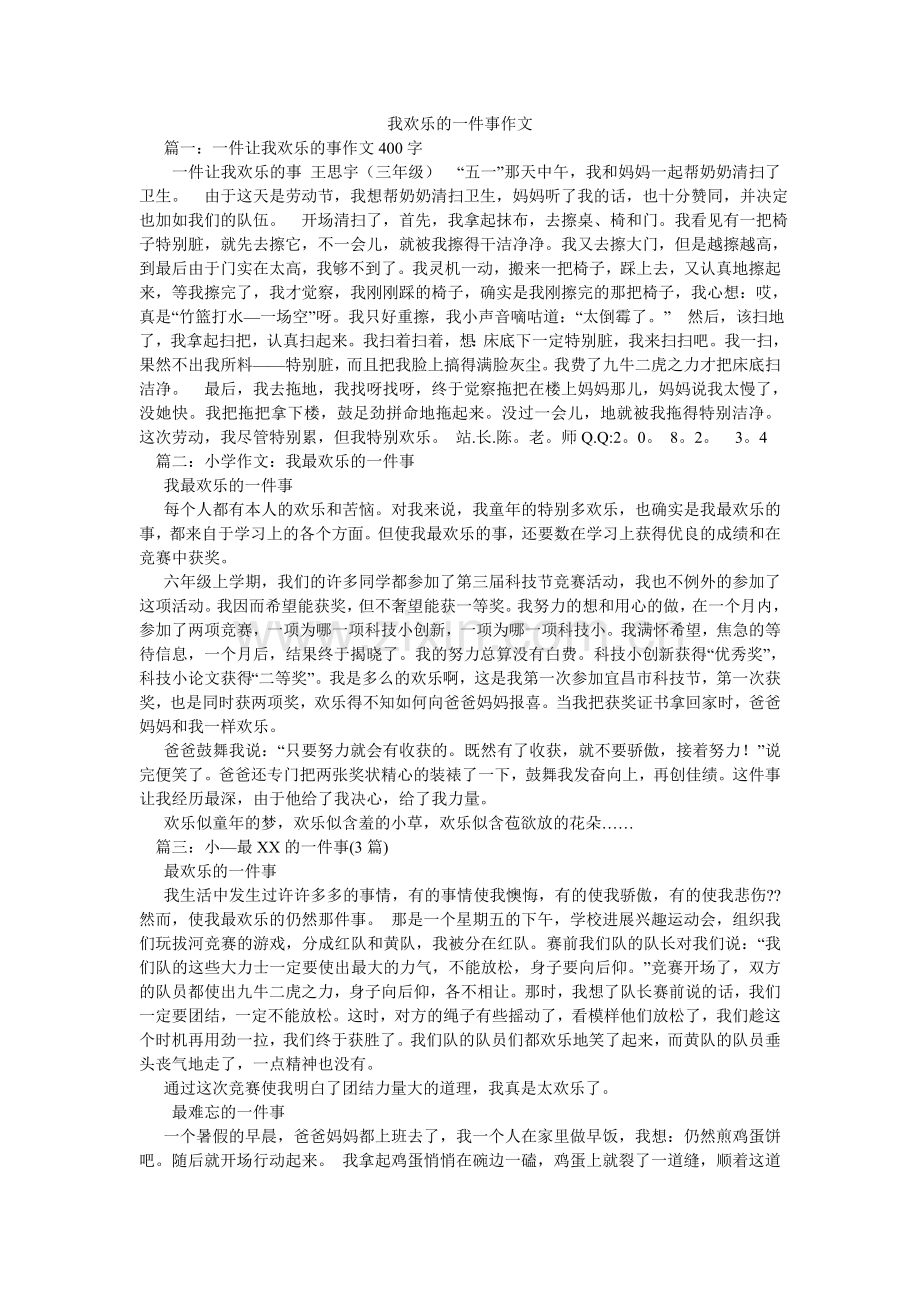 我欢乐的一件事作文

篇一：一件让我欢乐的事作文400字

一件让我欢乐的事 王思宇（三年级） “五一”那天中午，我和妈妈一起帮奶奶清扫了卫生。 由于这天是劳动节，我想帮奶奶清扫卫生，妈妈听了我的话，也十分赞同，并决定也加如我们的队伍。 开场清扫了，首先，我拿起抹布，去擦桌、椅和门。我看见有一把椅子特别脏，就先去擦它，不一会儿，就被我擦得干洁净净。我又去擦大门，但是越擦越高，到最后由于门实在太高，我够不到了。我灵机一动，搬来一把椅子，踩上去，又认真地擦起来，等我擦完了，我才觉察，我刚刚踩的椅子，确实是我刚擦完的那把椅子，我心想：哎，真是“竹篮打水—一场空”呀。我只好重擦，我小声音嘀咕道：“太倒霉了。” 然后，该扫地了，我拿起扫把，认真扫起来。我扫着扫着，想 床底下一定特别脏，我来扫扫吧。我一扫，果然不出我所料——特别脏，而且把我脸上搞得满脸灰尘。我费了九牛二虎之力才把床底扫洁净。 最后，我去拖地，我找呀找呀，终于觉察拖把在楼上妈妈那儿，妈妈说我太慢了，没她快。我把拖把拿下楼，鼓足劲拼命地拖起来。没过一会儿，地就被我拖得特别洁净。这次劳动，我尽管特别累，但我特别欢乐。 站.长.陈。老。师Q.Q:2。0。 8。2。 3。4

篇二：小学作文：我最欢乐的一件事

我最欢乐的一件事

每个人都有本人的欢乐和苦恼。对我来说，我童年的特别多欢乐，也确实是我最欢乐的事，都来自于学习上的各个方面。但使我最欢乐的事，还要数在学习上获得优良的成绩和在竞赛中获奖。

六年级上学期，我们的许多同学都参加了第三届科技节竞赛活动，我也不例外的参加了这项活动。我因而希望能获奖，但不奢望能获一等奖。我努力的想和用心的做，在一个月内，参加了两项竞赛，一项为哪一项科技小创新，一项为哪一项科技小。我满怀希望，焦急的等待信息，一个月后，结果终于揭晓了。我的努力总算没有白费。科技小创新获得“优秀奖”，科技小论文获得“二等奖”。我是多么的欢乐啊，这是我第一次参加宜昌市科技节，第一次获奖，也是同时获两项奖，欢乐得不知如何向爸爸妈妈报喜。当我把获奖证书拿回家时，爸爸妈妈和我一样欢乐。

爸爸鼓舞我说：“只要努力就会有收获的。既然有了收获，就不要骄傲，接着努力！”说完便笑了。爸爸还专门把两张奖状精心的装裱了一下，鼓舞我发奋向上，再创佳绩。这件事让我经历最深，由于他给了我决心，给了我力量。

欢乐似童年的梦，欢乐似含羞的小草，欢乐似含苞欲放的花朵……

篇三：小—最XX的一件事(3篇)

最欢乐的一件事

我生活中发生过许许多多的事情，有的事情使我懊悔，有的使我骄傲，有的使我悲伤??然而，使我最欢乐的仍然那件事。 那是一个星期五的下午，学校进展兴趣运动会，组织我们玩拔河竞赛的游戏，分成红队和黄队，我被分在红队。赛前我们队的队长对我们说：“我们队的这些大力士一定要使出最大的力气，不能放松，身子要向后仰。”竞赛开场了，双方的队员都使出九牛二虎之力，身子向后仰，各不相让。那时，我想了队长赛前说的话，我们一定要团结，一定不能放松。这时，对方的绳子有些摇动了，看模样他们放松了，我们趁这个时机再用劲一拉，我们终于获胜了。我们队的队员们都欢乐地笑了起来，而黄队的队员垂头丧气地走了，一点精神也没有。

通过这次竞赛使我明白了团结力量大的道理，我真是太欢乐了。

最难忘的一件事

一个暑假的早晨，爸爸妈妈都上班去了，我一个人在家里做早饭，我想：仍然煎鸡蛋饼吧。随后就开场行动起来。 我拿起鸡蛋悄悄在碗边一磕，鸡蛋上就裂了一道缝，顺着这道